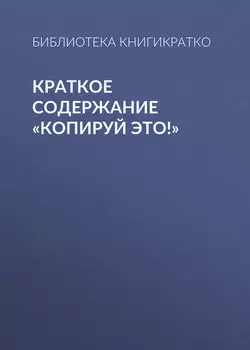 БИБЛИОТЕКА КНИГИКРАТКО

КРАТКОЕ СОДЕРЖАНИЕ «КОПИРУЙ ЭТО!»